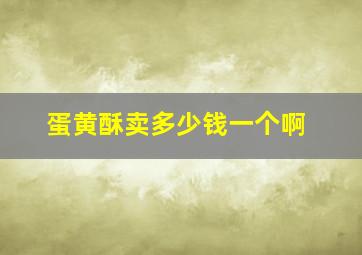 蛋黄酥卖多少钱一个啊